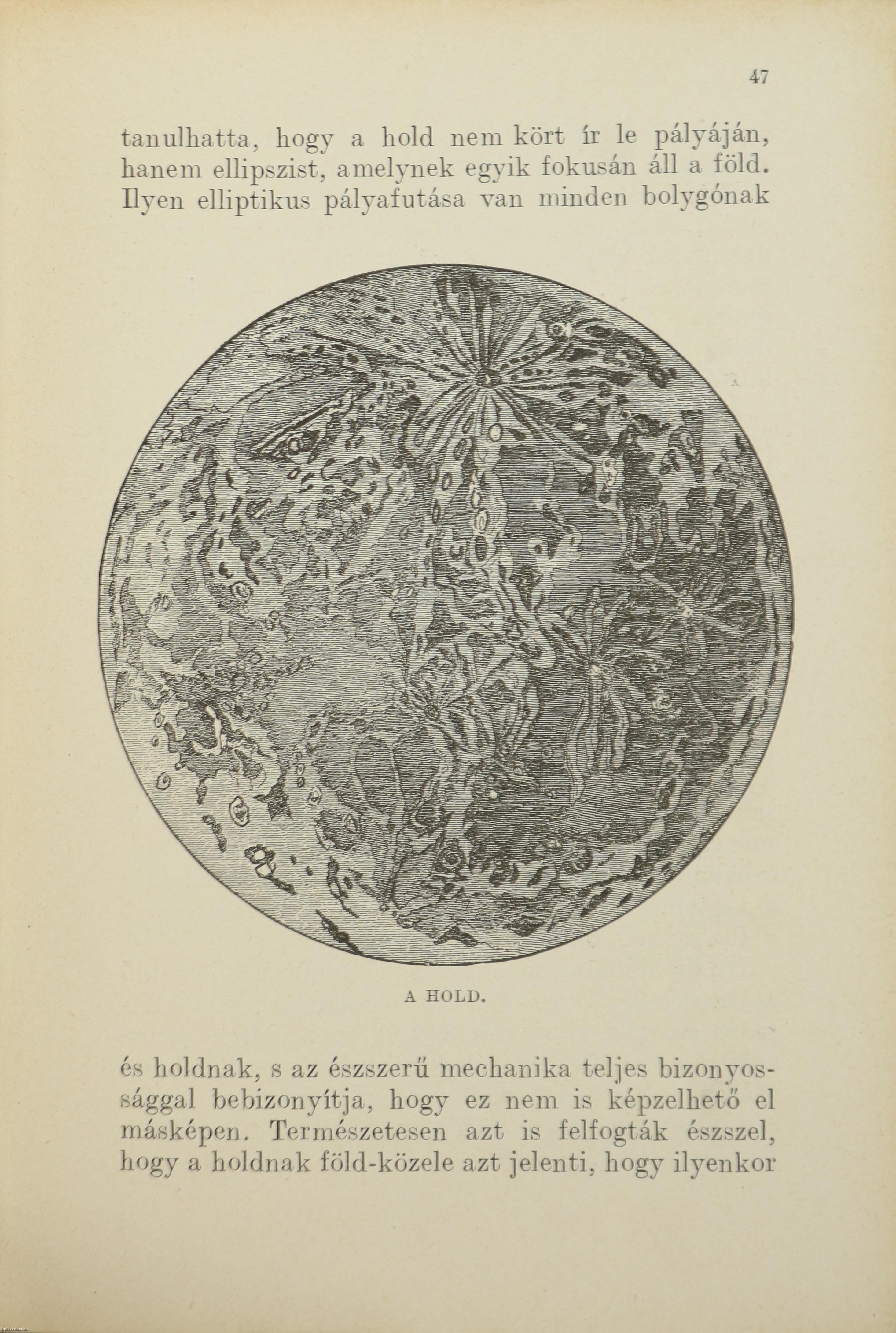 47

tanulhatta, hogy a hold nem kört ír le pályáján, hanem ellipszist, amelynek egyik fokusán áll a föld. Ilyen elliptikus pályafutása van minden bolygónak

A HOLD.

és holdnak, s az észszerű mechanika teljes bizonyossággal bebizonyítja, hogy ez nem is képzelhető el másképen. Természetesen azt is felfogták észszel, hogy a holdnak föld-közele azt jelenti, hogy ilyenkor